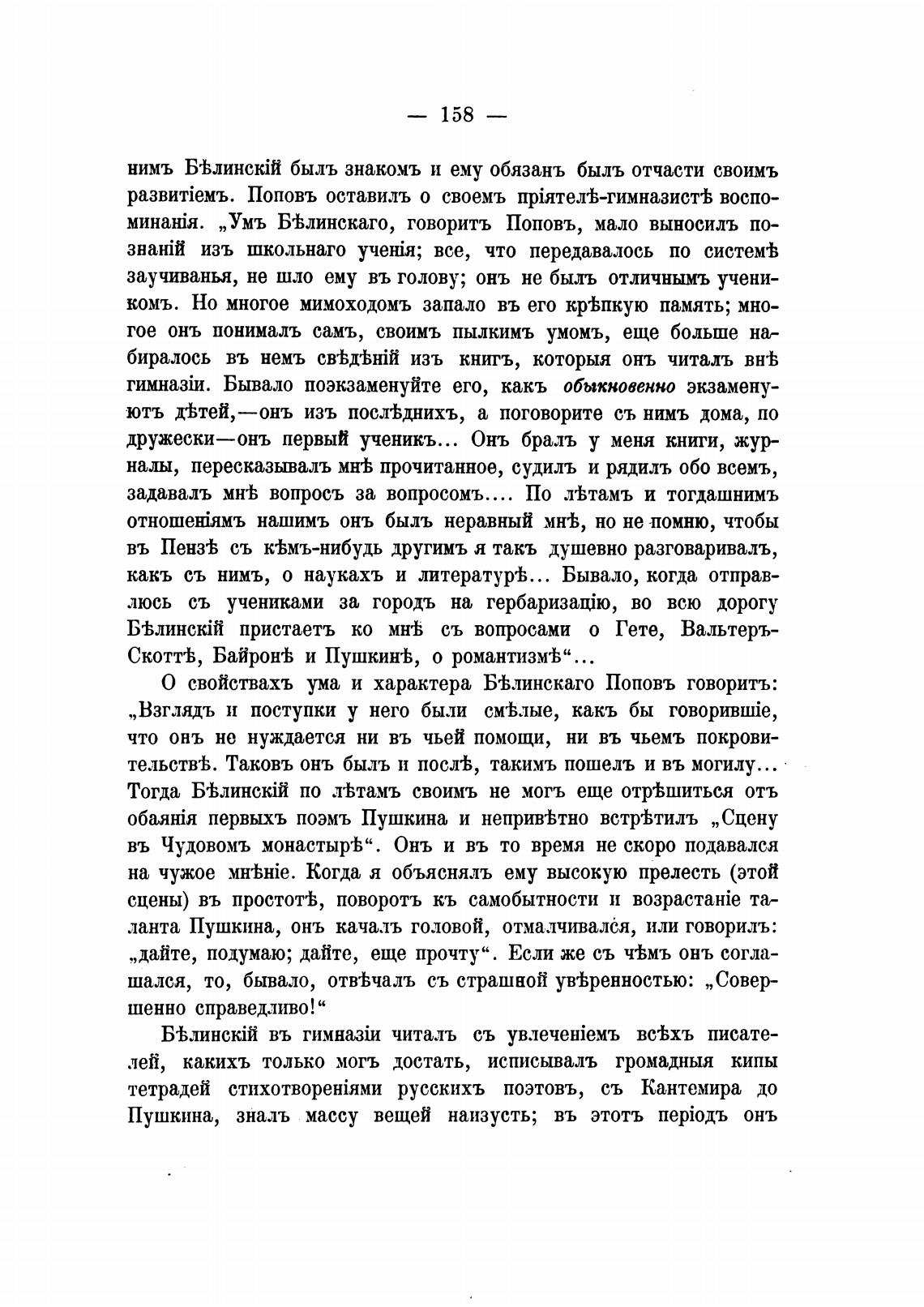 — 158 —

нимъ Бѣлинскій былъ знакомъ и ему обязанъ былъ отчасти своимъ развитіемъ. Поповъ оставилъ о своемъ пріятелѣ-гимназистѣ воспоминанія. „Умъ Бѣлинскаго, говоритъ Поповъ, мало выносилъ познаній изъ школьнаго ученія; все, что передавалось по системѣ заучиванья, не шло ему въ голову; онъ не былъ отличнымъ ученикомъ. Но многое мимоходомъ запало въ его крѣпкую память; многое онъ понималъ самъ, своимъ пылкимъ умомъ, еще больше набиралось въ немъ свѣдѣній изъ книгъ, которыя онъ читалъ внѣ гимназіи. Бывало поэкзаменуйте его, какъ обыкновенно экзаменуютъ дѣтей,—онъ изъ послѣднихъ, а поговорите съ нимъ дома, по дружески—онъ первый ученикъ... Онъ бралъ у меня книги, журналы, пересказывалъ мнѣ прочитанное, судилъ и рядилъ обо всемъ, задавалъ мнѣ вопросъ за вопросомъ.... По лѣтамъ и тогдашнимъ отношеніямъ нашимъ онъ былъ неравный мнѣ, но не помню, чтобы въ Пензѣ съ кѣмъ-нибудь другимъ я такъ душевно разговаривалъ, какъ съ нимъ, о наукахъ и литературѣ... Бывало, когда отправлюсь съ учениками за городъ на гербаризацію, во всю дорогу Бѣлинскій пристаетъ ко мнѣ съ вопросами о Гете, Вальтеръ-Скоттѣ, Байронѣ и Пушкинѣ, о романтизмѣ“...

О свойствахъ ума и характера Бѣлинскаго Поповъ говоритъ: „Взглядъ и поступки у него были смѣлые, какъ бы говорившіе, что онъ не нуждается ни въ чьей помощи, ни въ чьемъ покровительствѣ. Таковъ онъ былъ и послѣ, такимъ пошелъ и въ могилу... Тогда Бѣлинскій по лѣтамъ своимъ не могъ еще отрѣшиться отъ обаянія первыхъ поэмъ Пушкина и непривѣтно встрѣтилъ „Сцену въ Чудовомъ монастырѣ“. Онъ и въ то время не скоро подавался на чужое мнѣніе. Когда я объяснялъ ему высокую прелесть (этой сцены) въ простотѣ, поворотъ къ самобытности и возрастаніе таланта Пушкина, онъ качалъ головой, отмалчивался, или говорилъ: „дайте, подумаю; дайте, еще прочту“. Если же съ чѣмъ онъ соглашался, то, бывало, отвѣчалъ съ страшной увѣренностью: „Совершенно справедливо!“

Бѣлинскій въ гимназіи читалъ съ увлеченіемъ всѣхъ писателей, какихъ только могъ достать, исписывалъ громадныя кипы тетрадей стихотвореніями русскихъ поэтовъ, съ Кантемира до Пушкина, зналъ массу вещей наизусть; въ этотъ періодъ онъ